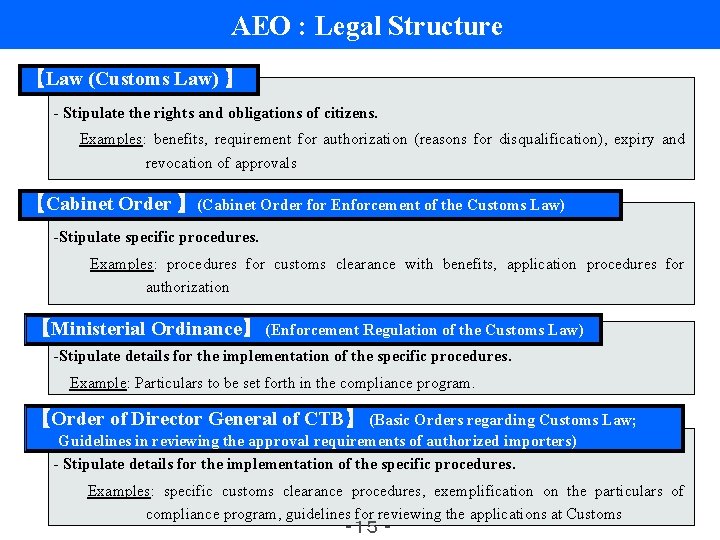 AEO : Legal Structure

【Law (Customs Law) 】

- Stipulate the rights and obligations of citizens.

Examples: benefits, requirement for authorization (reasons for disqualification), expiry and revocation of approvals

【Cabinet Order 】 (Cabinet Order for Enforcement of the Customs Law)

-Stipulate specific procedures.

Examples: procedures for customs clearance with benefits, application procedures for authorization

【Ministerial Ordinance】 (Enforcement Regulation of the Customs Law)

-Stipulate details for the implementation of the specific procedures.

Example: Particulars to be set forth in the compliance program.

【Order of Director General of CTB】 (Basic Orders regarding Customs Law; Guidelines in reviewing the approval requirements of authorized importers)

- Stipulate details for the implementation of the specific procedures.

Examples: specific customs clearance procedures, exemplification on the particulars of compliance program, guidelines for reviewing the applications at Customs

- 15 -